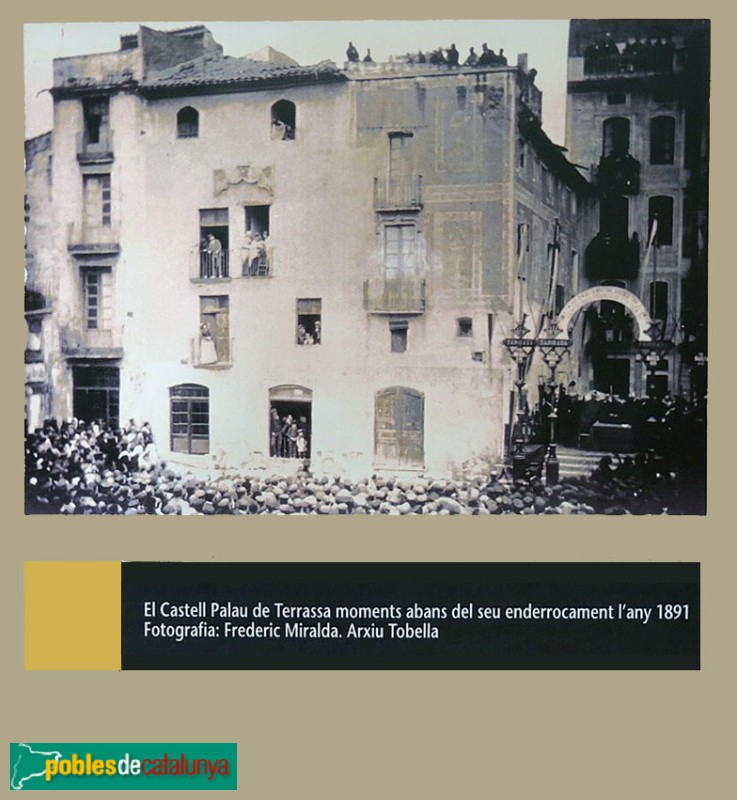 El Castell Palau de Terrassa moments abans del seu enderrocament l'any 1891
Fotografia: Frederic Miralda. Arxiu Tobella

poblesdecatalunya